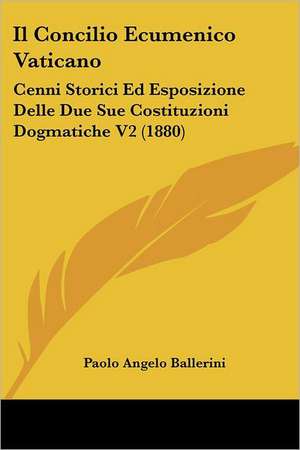 Il Concilio Ecumenico Vaticano

Cenni Storici Ed Esposizione Delle Due Sue Costituzioni Dogmatiche V2 (1880)

Paolo Angelo Ballerini